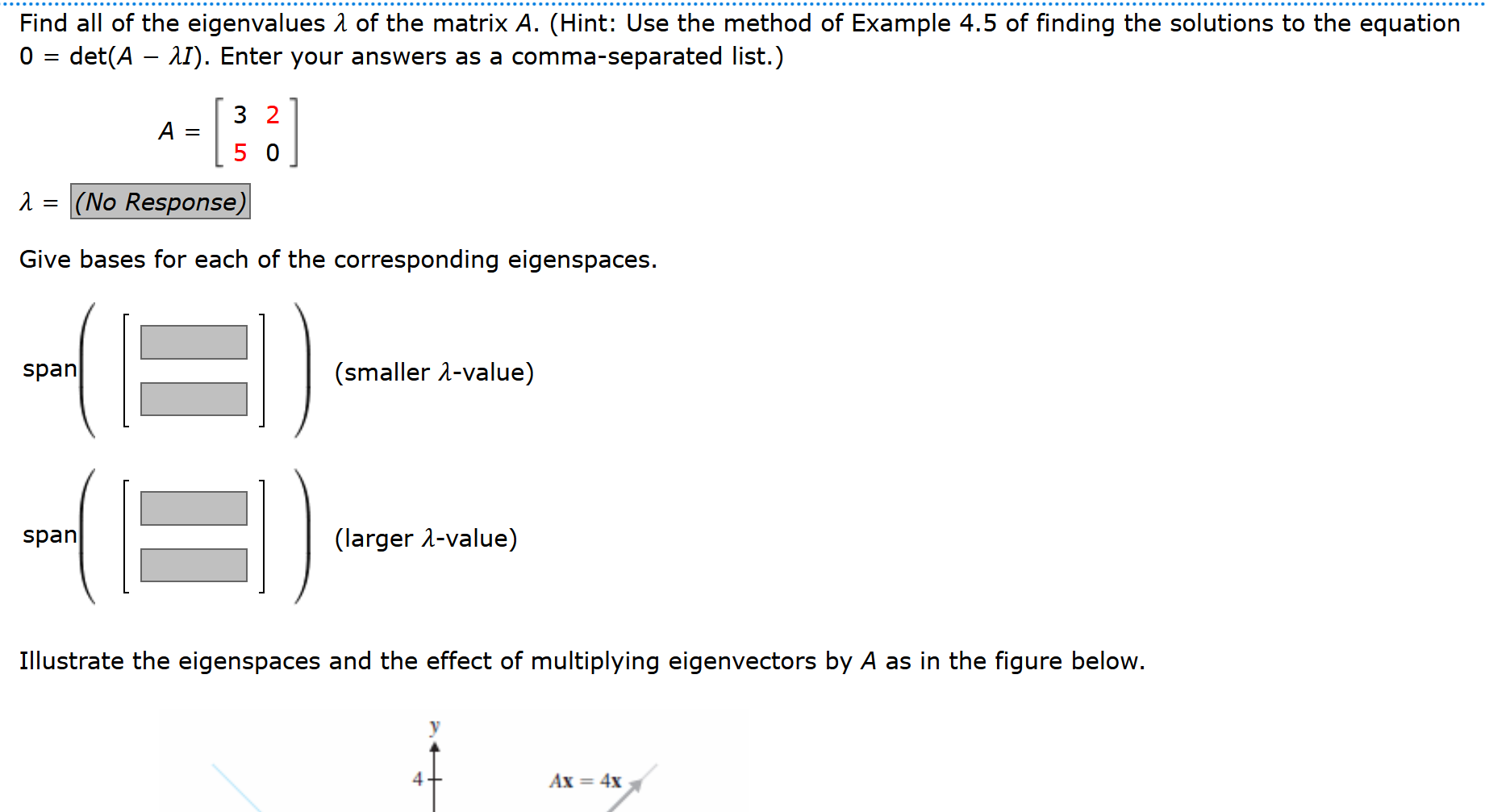 Find all of the eigenvalues $\lambda$ of the matrix $A$. (Hint: Use the method of Example 4.5 of finding the solutions to the equation $0 = \det(A - \lambda I)$. Enter your answers as a comma-separated list.)

$A = \begin{bmatrix} 3 & 2 \\ 5 & 0 \end{bmatrix}$

$\lambda =$ (No Response)

Give bases for each of the corresponding eigenspaces.

span (smaller $\lambda$-value)

span (larger $\lambda$-value)

Illustrate the eigenspaces and the effect of multiplying eigenvectors by $A$ as in the figure below.

y

4

$A\mathbf{x} = 4\mathbf{x}$